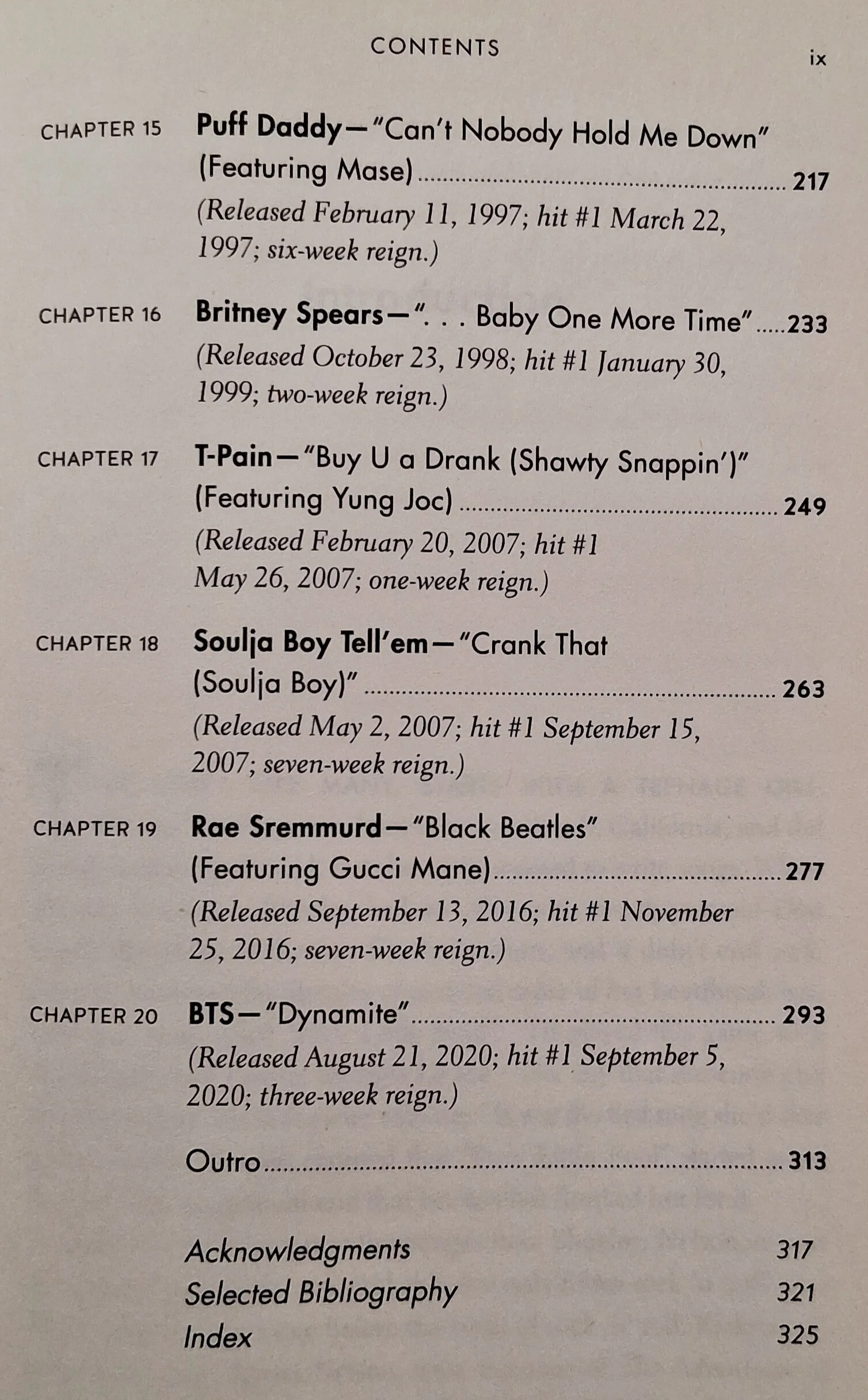 CONTENTS ix

CHAPTER 15 Puff Daddy—"Can't Nobody Hold Me Down" (Featuring Mase) 217
(Released February 11, 1997; hit #1 March 22, 1997; six-week reign.)

CHAPTER 16 Britney Spears—". . . Baby One More Time" 233
(Released October 23, 1998; hit #1 January 30, 1999; two-week reign.)

CHAPTER 17 T-Pain—"Buy U a Drank (Shawty Snappin')" (Featuring Yung Joc) 249
(Released February 20, 2007; hit #1 May 26, 2007; one-week reign.)

CHAPTER 18 Soulja Boy Tell'em—"Crank That (Soulja Boy)" 263
(Released May 2, 2007; hit #1 September 15, 2007; seven-week reign.)

CHAPTER 19 Rae Sremmurd—"Black Beatles" (Featuring Gucci Mane) 277
(Released September 13, 2016; hit #1 November 25, 2016; seven-week reign.)

CHAPTER 20 BTS—"Dynamite" 293
(Released August 21, 2020; hit #1 September 5, 2020; three-week reign.)

Outro 313

Acknowledgments 317
Selected Bibliography 321
Index 325